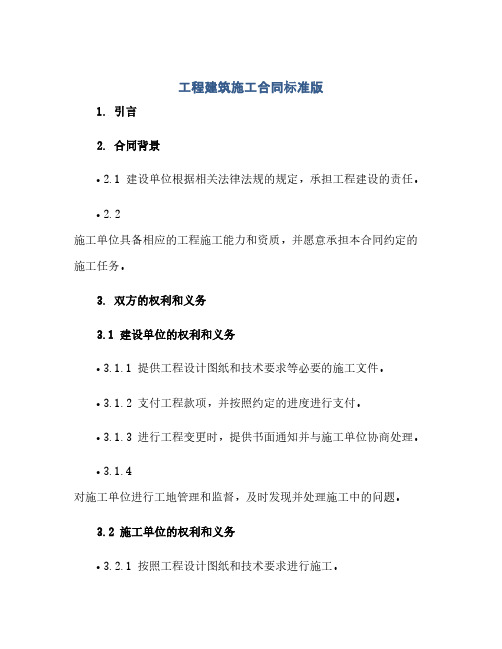 工程建筑施工合同标准版

1. 引言

2. 合同背景

• 2.1 建设单位根据相关法律法规的规定，承担工程建设的责任。

• 2.2

施工单位具备相应的工程施工能力和资质，并愿意承担本合同约定的施工任务。

3. 双方的权利和义务

3.1 建设单位的权利和义务

• 3.1.1 提供工程设计图纸和技术要求等必要的施工文件。

• 3.1.2 支付工程款项，并按照约定的进度进行支付。

• 3.1.3 进行工程变更时，提供书面通知并与施工单位协商处理。

• 3.1.4

对施工单位进行工地管理和监督，及时发现并处理施工中的问题。

3.2 施工单位的权利和义务

• 3.2.1 按照工程设计图纸和技术要求进行施工。